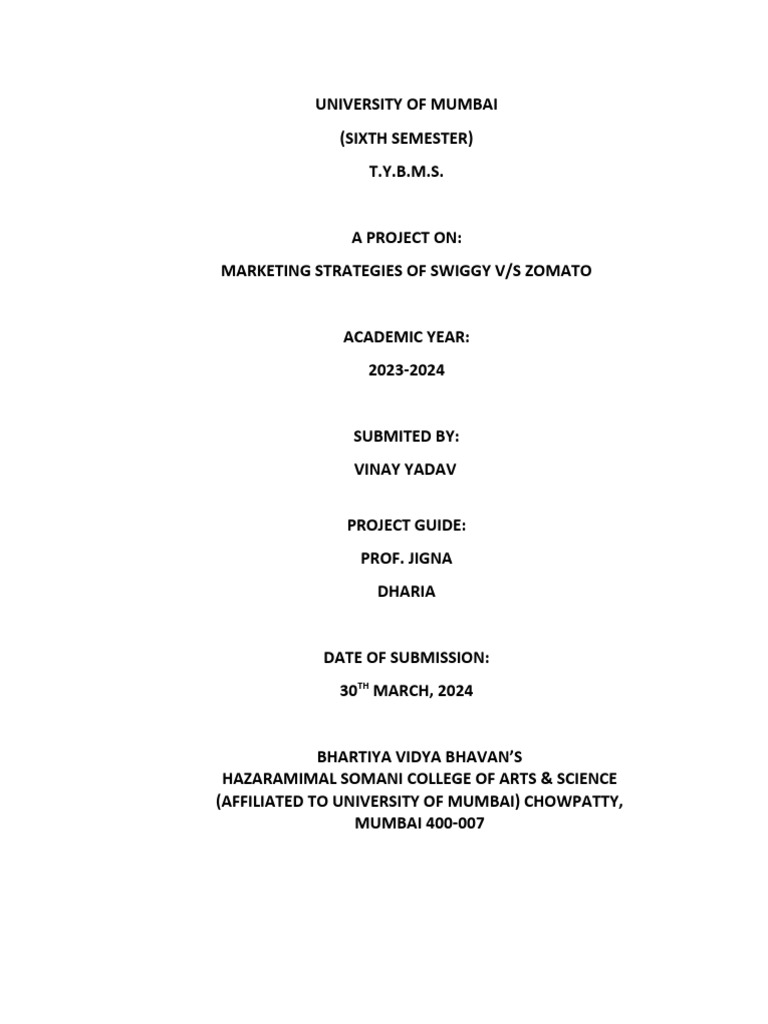 UNIVERSITY OF MUMBAI

(SIXTH SEMESTER)

T.Y.B.M.S.

A PROJECT ON:

MARKETING STRATEGIES OF SWIGGY V/S ZOMATO

ACADEMIC YEAR:

2023-2024

SUBMITED BY:

VINAY YADAV

PROJECT GUIDE:

PROF. JIGNA

DHARIA

DATE OF SUBMISSION:

30$^{TH}$ MARCH, 2024

BHARTIYA VIDYA BHAVAN'S
HAZARAMIMAL SOMANI COLLEGE OF ARTS & SCIENCE
(AFFILIATED TO UNIVERSITY OF MUMBAI) CHOWPATTY,
MUMBAI 400-007